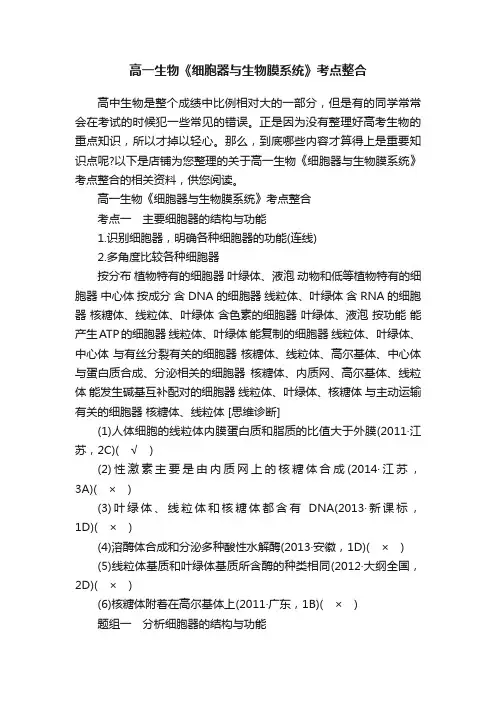 高一生物《细胞器与生物膜系统》考点整合

高中生物是整个成绩中比例相对大的一部分，但是有的同学常常会在考试的时候犯一些常见的错误。正是因为没有整理好高考生物的重点知识，所以才掉以轻心。那么，到底哪些内容才算得上是重要知识点呢?以下是店铺为您整理的关于高一生物《细胞器与生物膜系统》考点整合的相关资料，供您阅读。

高一生物《细胞器与生物膜系统》考点整合

考点一　主要细胞器的结构与功能

1.识别细胞器，明确各种细胞器的功能(连线)

2.多角度比较各种细胞器

按分布 植物特有的细胞器 叶绿体、液泡 动物和低等植物特有的细胞器 中心体 按成分 含 DNA 的细胞器 线粒体、叶绿体 含 RNA 的细胞器 核糖体、线粒体、叶绿体 含色素的细胞器 叶绿体、液泡 按功能 能产生ATP的细胞器 线粒体、叶绿体 能复制的细胞器 线粒体、叶绿体、中心体 与有丝分裂有关的细胞器 核糖体、线粒体、高尔基体、中心体 与蛋白质合成、分泌相关的细胞器 核糖体、内质网、高尔基体、线粒体 能发生碱基互补配对的细胞器 线粒体、叶绿体、核糖体 与主动运输有关的细胞器 核糖体、线粒体 [思维诊断]

(1)人体细胞的线粒体内膜蛋白质和脂质的比值大于外膜(2011·江苏，2C)(　√　)

(2)性激素主要是由内质网上的核糖体合成(2014·江苏，3A)(　×　)

(3)叶绿体、线粒体和核糖体都含有 DNA(2013·新课标，1D)(　×　)

(4)溶酶体合成和分泌多种酸性水解酶(2013·安徽，1D)(　×　)

(5)线粒体基质和叶绿体基质所含酶的种类相同(2012·大纲全国，2D)(　×　)

(6)核糖体附着在高尔基体上(2011·广东，1B)(　×　)

题组一　分析细胞器的结构与功能